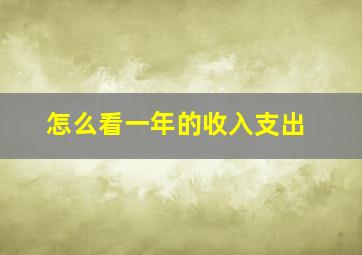 怎么看一年的收入支出